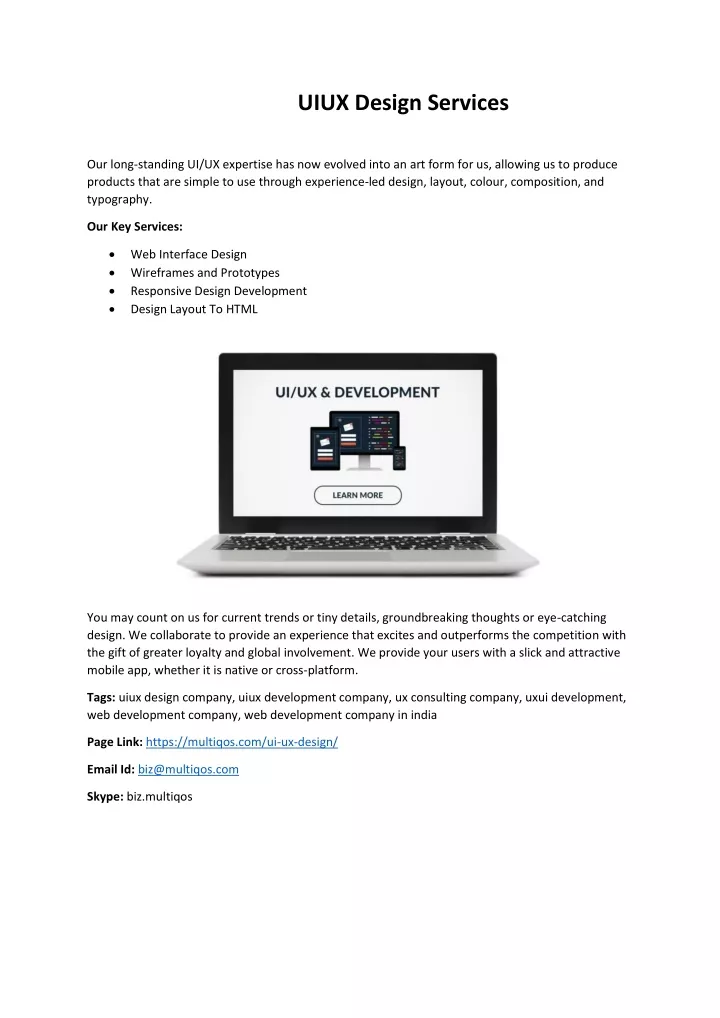 UIUX Design Services

Our long-standing UI/UX expertise has now evolved into an art form for us, allowing us to produce products that are simple to use through experience-led design, layout, colour, composition, and typography.

Our Key Services:

• Web Interface Design
• Wireframes and Prototypes
• Responsive Design Development
• Design Layout To HTML

UI/UX & DEVELOPMENT

LEARN MORE

You may count on us for current trends or tiny details, groundbreaking thoughts or eye-catching design. We collaborate to provide an experience that excites and outperforms the competition with the gift of greater loyalty and global involvement. We provide your users with a slick and attractive mobile app, whether it is native or cross-platform.

Tags: uiux design company, uiux development company, ux consulting company, uxui development, web development company, web development company in india

Page Link: https://multiqos.com/ui-ux-design/

Email Id: biz@multiqos.com

Skype: biz.multiqos